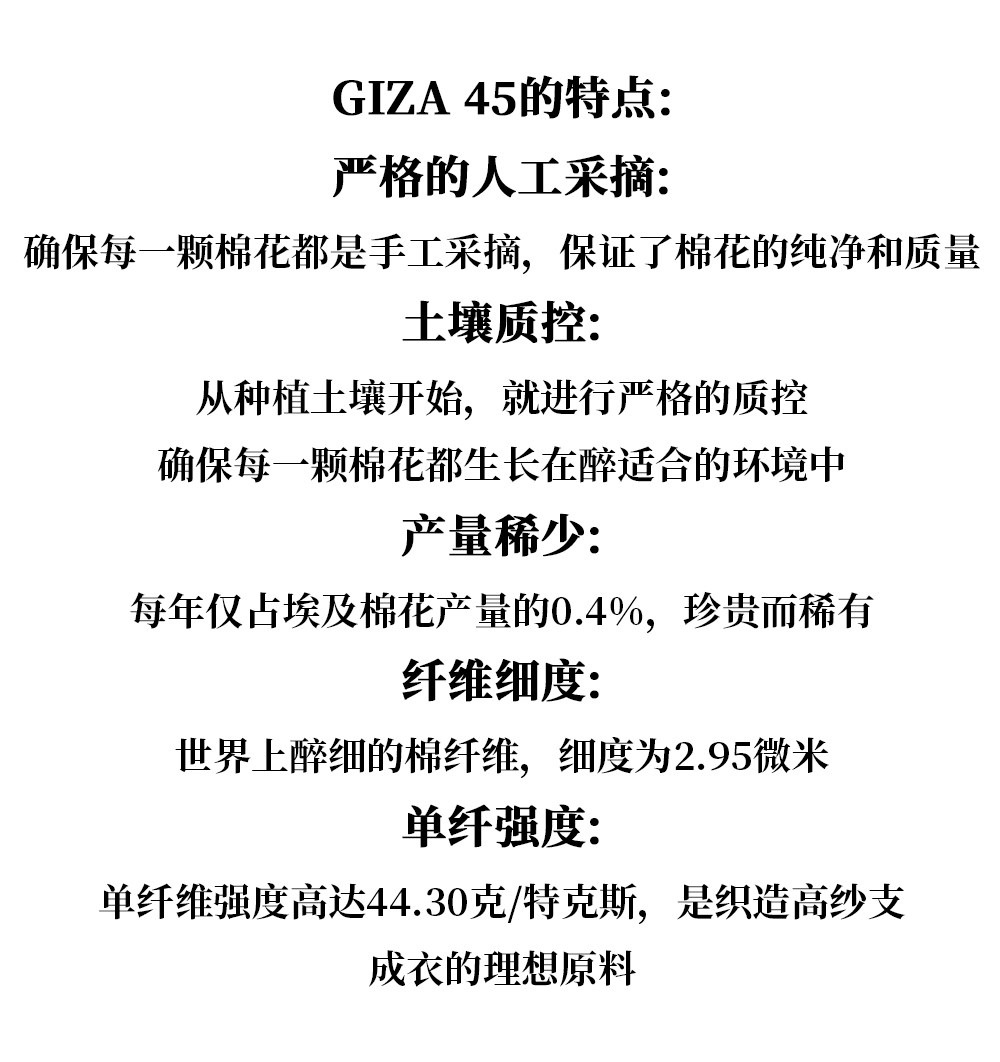 GIZA 45的特点:

严格的人工采摘:

确保每一颗棉花都是手工采摘，保证了棉花的纯净和质量

土壤质控:

从种植土壤开始，就进行严格的质控
确保每一颗棉花都生长在醉适合的环境中

产量稀少:

每年仅占埃及棉花产量的0.4%，珍贵而稀有

纤维细度:

世界上醉细的棉纤维，细度为2.95微米

单纤强度:

单纤维强度高达44.30克/特克斯，是织造高纱支成衣的理想原料